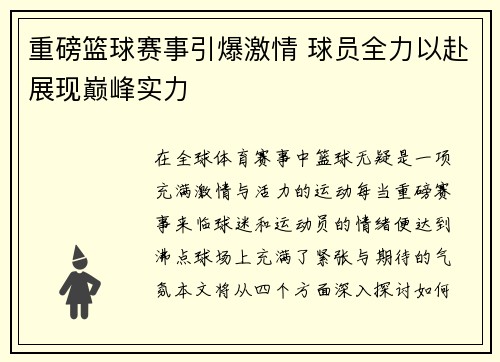 重磅篮球赛事引爆激情 球员全力以赴展现巅峰实力

在全球体育赛事中篮球无疑是一项充满激情与活力的运动每当重磅赛事来临球迷和运动员的情绪便达到沸点球场上充满了紧张与期待的气氛本文将从四个方面深入探讨如何